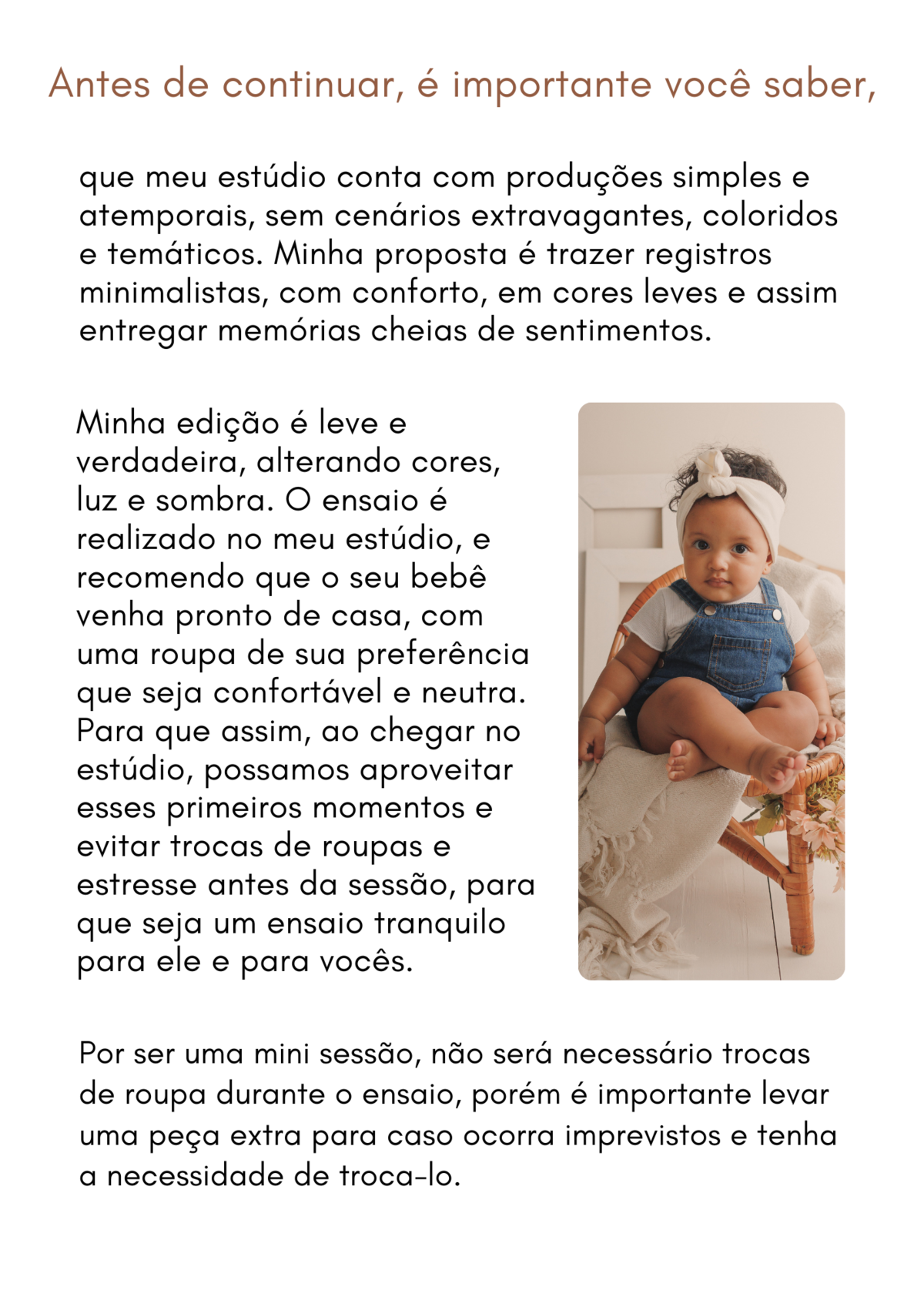 Antes de continuar, é importante você saber,

que meu estúdio conta com produções simples e atemporais, sem cenários extravagantes, coloridos e temáticos. Minha proposta é trazer registros minimalistas, com conforto, em cores leves e assim entregar memórias cheias de sentimentos.

Minha edição é leve e verdadeira, alterando cores, luz e sombra. O ensaio é realizado no meu estúdio, e recomendo que o seu bebê venha pronto de casa, com uma roupa de sua preferência que seja confortável e neutra. Para que assim, ao chegar no estúdio, possamos aproveitar esses primeiros momentos e evitar trocas de roupas e estresse antes da sessão, para que seja um ensaio tranquilo para ele e para vocês.

Por ser uma mini sessão, não será necessário trocas de roupa durante o ensaio, porém é importante levar uma peça extra para caso ocorra imprevistos e tenha a necessidade de troca-lo.